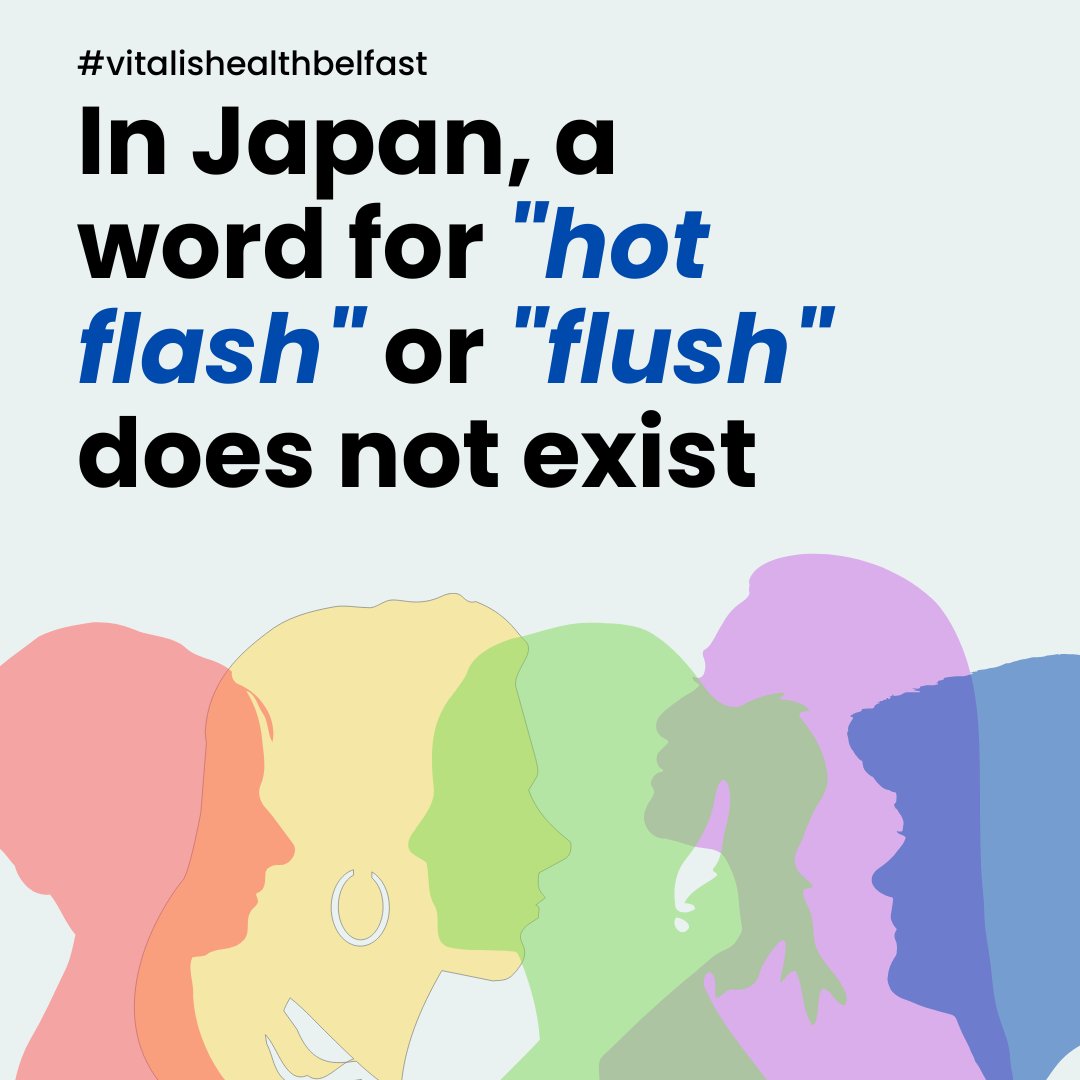 #vitalishealthbelfast

In Japan, a word for "hot flash" or "flush" does not exist